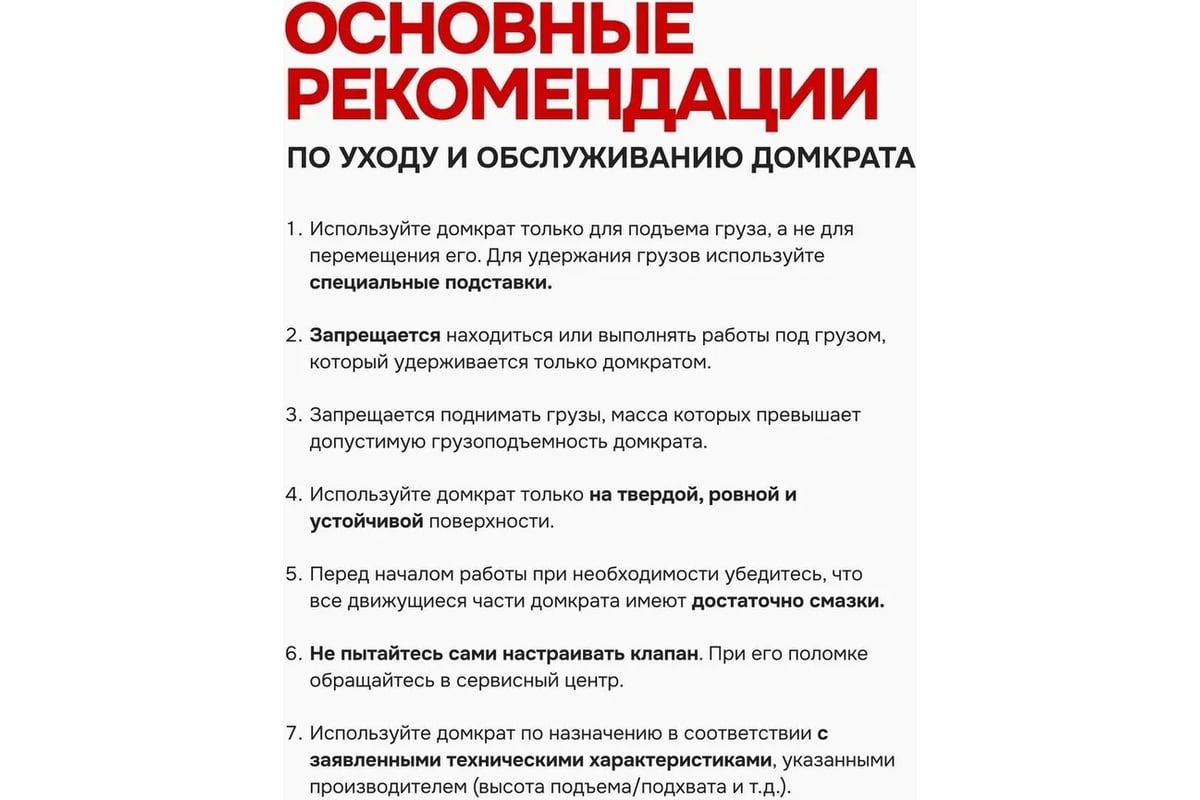 ОСНОВНЫЕ РЕКОМЕНДАЦИИ

ПО УХОДУ И ОБСЛУЖИВАНИЮ ДОМКРАТА

1. Используйте домкрат только для подъема груза, а не для перемещения его. Для удержания грузов используйте специальные подставки.

2. Запрещается находиться или выполнять работы под грузом, который удерживается только домкратом.

3. Запрещается поднимать грузы, масса которых превышает допустимую грузоподъемность домкрата.

4. Используйте домкрат только на твердой, ровной и устойчивой поверхности.

5. Перед началом работы при необходимости убедитесь, что все движущиеся части домкрата имеют достаточно смазки.

6. Не пытайтесь сами настраивать клапан. При его поломке обращайтесь в сервисный центр.

7. Используйте домкрат по назначению в соответствии с заявленными техническими характеристиками, указанными производителем (высота подъема/подхвата и т.д.).